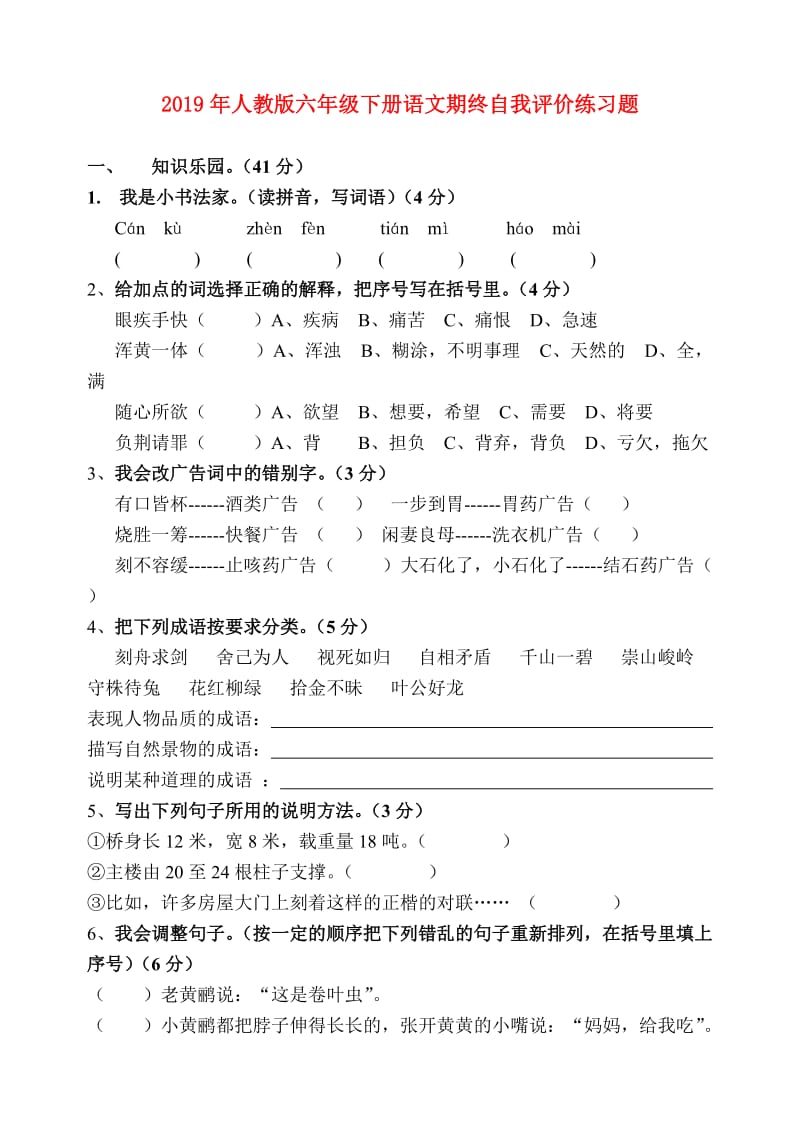 2019年人教版六年级下册语文期终自我评价练习题

一、 知识乐园。（41分）

1. 我是小书法家。（读拼音，写词语）（4分）

Cán kù zhèn fèn tián mì háo mài

( ) ( ) ( ) ( )

2、给加点的词选择正确的解释，把序号写在括号里。（4分）

眼疾手快（ ）A、疾病 B、痛苦 C、痛恨 D、急速

浑黄一体（ ）A、浑浊 B、糊涂，不明事理 C、天然的 D、全，满

随心所欲（ ）A、欲望 B、想要，希望 C、需要 D、将要

负荆请罪（ ）A、背 B、担负 C、背弃，背负 D、亏欠，拖欠

3、我会改广告词中的错别字。（3分）

有口皆杯------酒类广告 （ ） 一步到胃------胃药广告（ ）

烧胜一筹------快餐广告 （ ） 闲妻良母------洗衣机广告（ ）

刻不容缓------止咳药广告（ ）大石化了，小石化了------结石药广告（ ）

4、把下列成语按要求分类。（5分）

刻舟求剑 舍己为人 视死如归 自相矛盾 千山一碧 崇山峻岭 守株待兔 花红柳绿 拾金不昧 叶公好龙

表现人物品质的成语：

描写自然景物的成语：

说明某种道理的成语 ：

5、写出下列句子所用的说明方法。（3分）

①桥身长12米，宽8米，载重量18吨。（ ）

②主楼由20至24根柱子支撑。（ ）

③比如，许多房屋大门上刻着这样的正楷的对联…… （ ）

6、我会调整句子。（按一定的顺序把下列错乱的句子重新排列，在括号里填上序号）（6分）

（ ）老黄鹂说：“这是卷叶虫”。

（ ）小黄鹂都把脖子伸得长长的，张开黄黄的小嘴说：“妈妈，给我吃”。